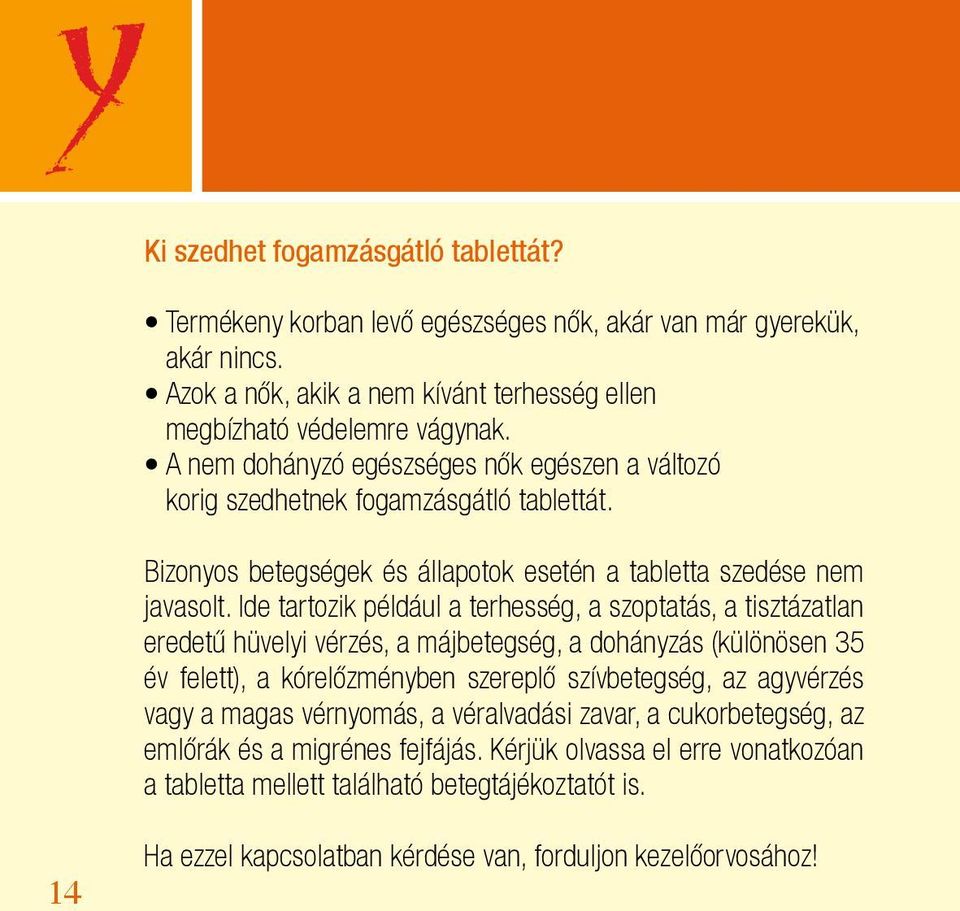 y

Ki szedhet fogamzásgátló tablettát?

• Termékeny korban levő egészséges nők, akár van már gyerekük, akár nincs.
• Azok a nők, akik a nem kívánt terhesség ellen megbízható védelemre vágynak.
• A nem dohányzó egészséges nők egészen a változó korig szedhetnek fogamzásgátló tablettát.

Bizonyos betegségek és állapotok esetén a tabletta szedése nem javasolt. Ide tartozik például a terhesség, a szoptatás, a tisztázatlan eredetű hüvelyi vérzés, a májbetegség, a dohányzás (különösen 35 év felett), a kórelőzményben szereplő szívbetegség, az agyvérzés vagy a magas vérnyomás, a véralvadási zavar, a cukorbetegség, az emlőrák és a migrénes fejfájás. Kérjük olvassa el erre vonatkozóan a tabletta mellett található betegtájékoztatót is.

Ha ezzel kapcsolatban kérdése van, forduljon kezelőorvosához!

14